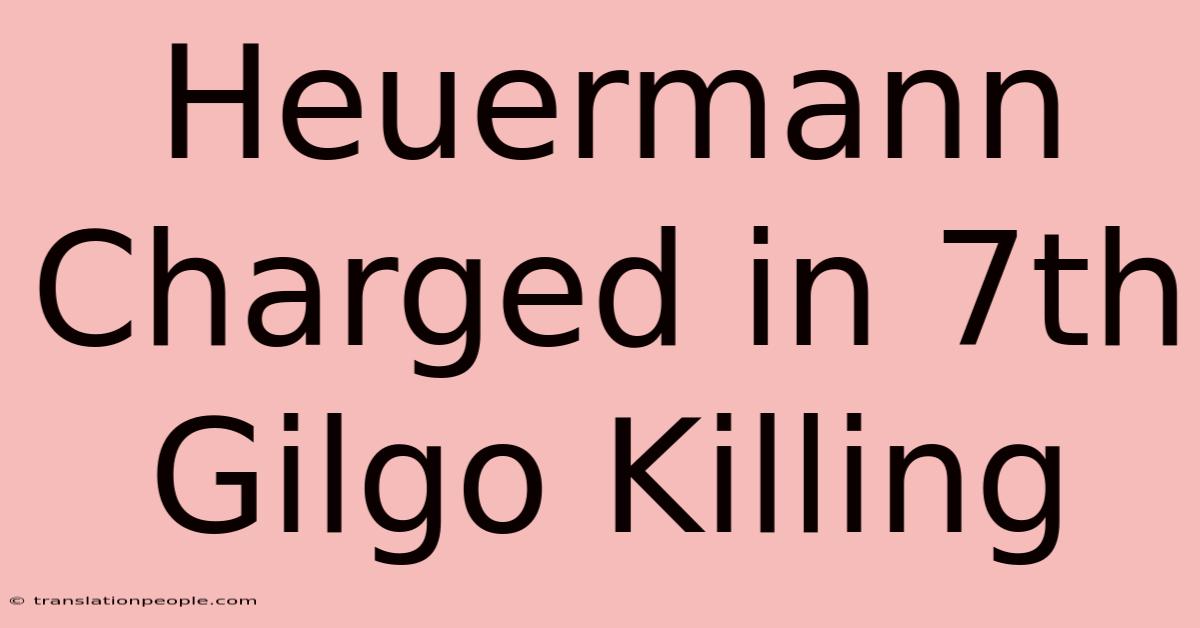 Heuermann Charged in 7th Gilgo Killing

© translationpeople.com